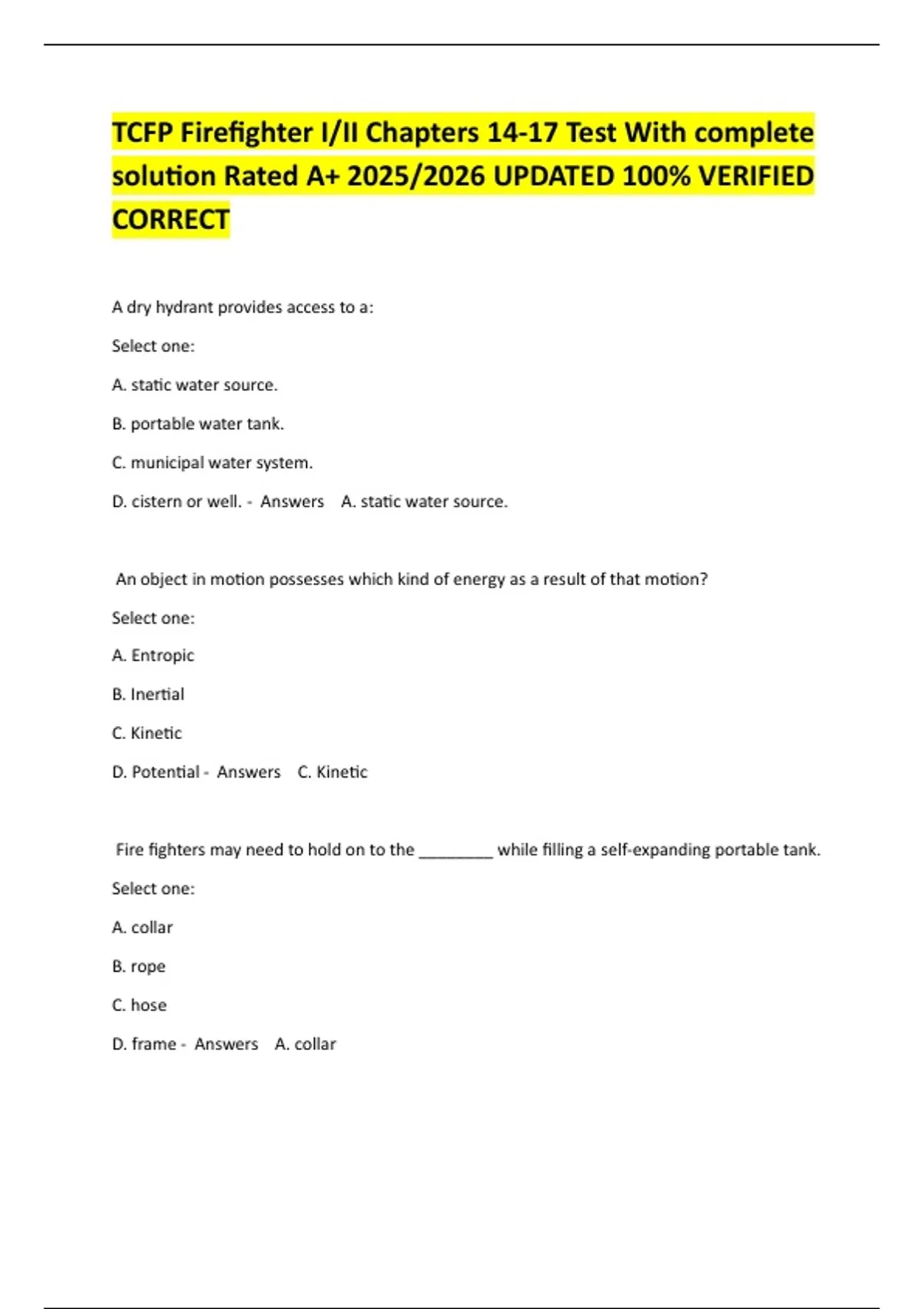 TCFP Firefighter I/II Chapters 14-17 Test With complete solution Rated A+ 2025/2026 UPDATED 100% VERIFIED CORRECT

A dry hydrant provides access to a:

Select one:

A. static water source.

B. portable water tank.

C. municipal water system.

D. cistern or well. - Answers A. static water source.

An object in motion possesses which kind of energy as a result of that motion?

Select one:

A. Entropic

B. Inertial

C. Kinetic

D. Potential - Answers C. Kinetic

Fire fighters may need to hold on to the ________ while filling a self-expanding portable tank.

Select one:

A. collar

B. rope

C. hose

D. frame - Answers A. collar